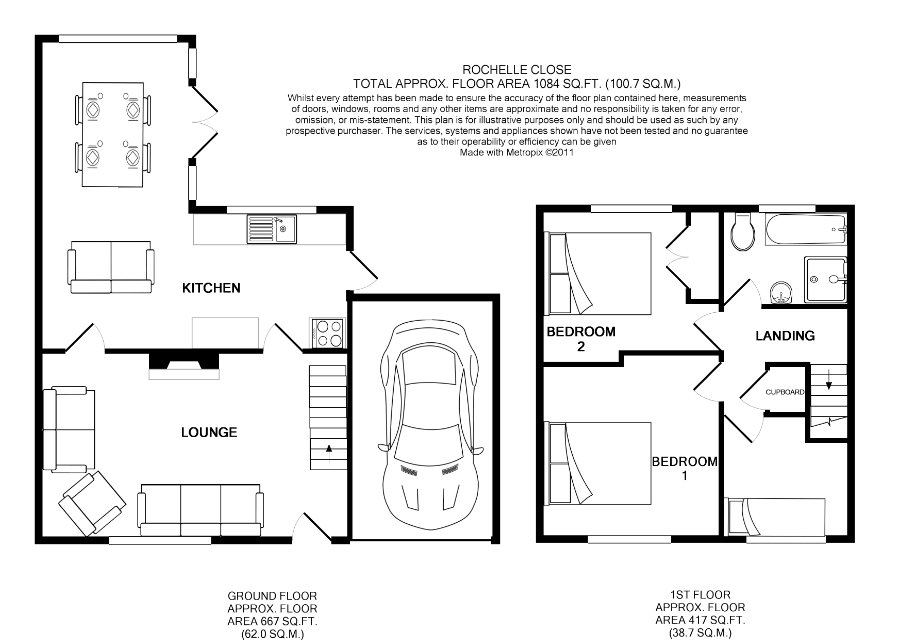 ROCHELLE CLOSE
TOTAL APPROX. FLOOR AREA 1084 SQ.FT. (100.7 SQ.M.)
Whilst every attempt has been made to ensure the accuracy of the floor plan contained here, measurements of doors, windows, rooms and any other items are approximate and no responsibility is taken for any error, omission, or mis-statement. This plan is for illustrative purposes only and should be used as such by any prospective purchaser. The services, systems and appliances shown have not been tested and no guarantee as to their operability or efficiency can be given
Made with Metropix ©2011

KITCHEN

LOUNGE

BEDROOM 2

LANDING

CUPBOARD

BEDROOM 1

GROUND FLOOR
APPROX. FLOOR
AREA 667 SQ.FT.
(62.0 SQ.M.)

1ST FLOOR
APPROX. FLOOR
AREA 417 SQ.FT.
(38.7 SQ.M.)